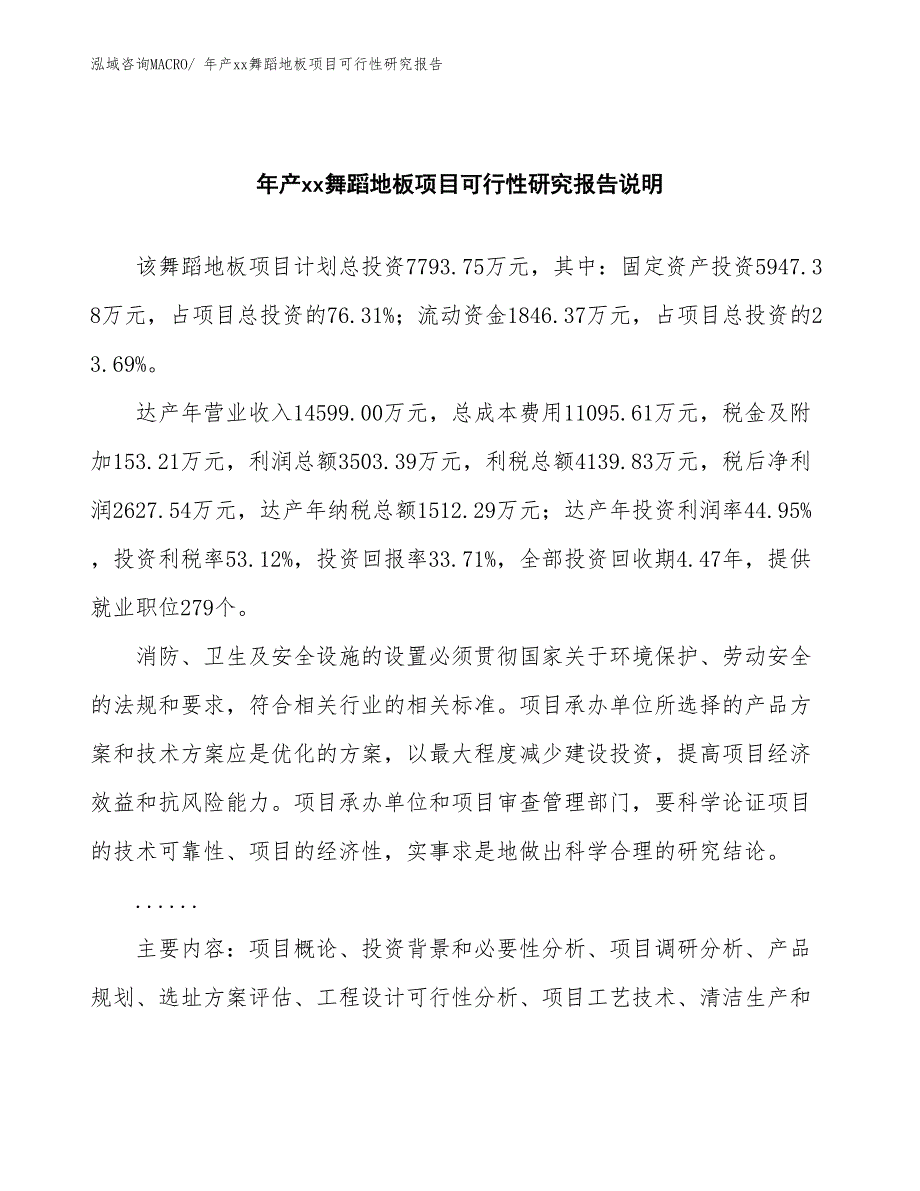 泓域咨询MACRO/ 年产xx舞蹈地板项目可行性研究报告

年产xx舞蹈地板项目可行性研究报告说明

该舞蹈地板项目计划总投资7793.75万元，其中：固定资产投资5947.38万元，占项目总投资的76.31%；流动资金1846.37万元，占项目总投资的23.69%。

达产年营业收入14599.00万元，总成本费用11095.61万元，税金及附加153.21万元，利润总额3503.39万元，利税总额4139.83万元，税后净利润2627.54万元，达产年纳税总额1512.29万元；达产年投资利润率44.95%，投资利税率53.12%，投资回报率33.71%，全部投资回收期4.47年，提供就业职位279个。

消防、卫生及安全设施的设置必须贯彻国家关于环境保护、劳动安全的法规和要求，符合相关行业的相关标准。项目承办单位所选择的产品方案和技术方案应是优化的方案，以最大程度减少建设投资，提高项目经济效益和抗风险能力。项目承办单位和项目审查管理部门，要科学论证项目的技术可靠性、项目的经济性，实事求是地做出科学合理的研究结论。

......

主要内容：项目概论、投资背景和必要性分析、项目调研分析、产品规划、选址方案评估、工程设计可行性分析、项目工艺技术、清洁生产和